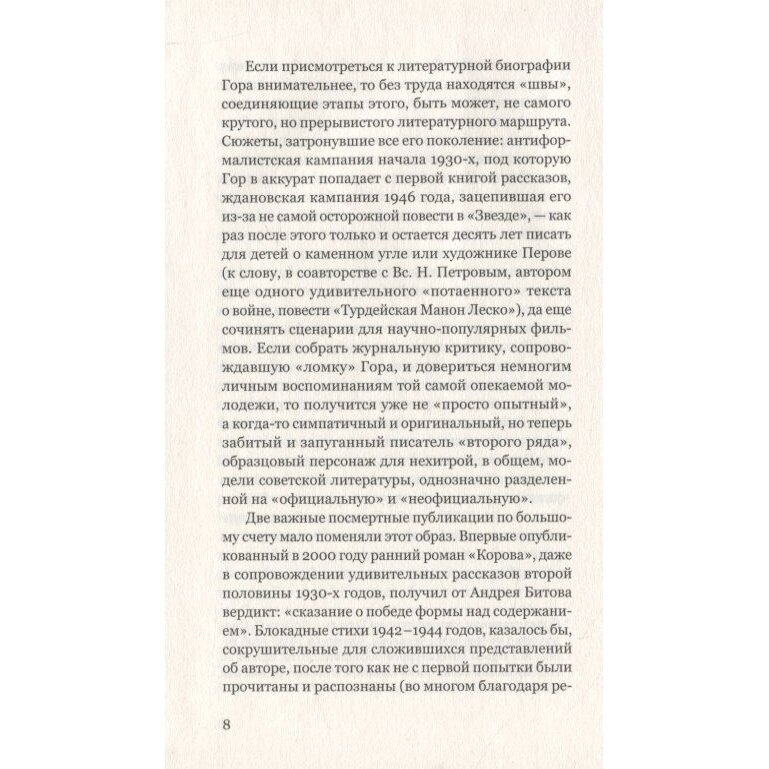 Если присмотреться к литературной биографии Гора внимательнее, то без труда находятся «швы», соединяющие этапы этого, быть может, не самого крутого, но прерывистого литературного маршрута. Сюжеты, затронувшие все его поколение: антиформалистская кампания начала 1930-х, под которую Гор в аккурат попадает с первой книгой рассказов, ждановская кампания 1946 года, зацепившая его из-за не самой осторожной повести в «Звезде», — как раз после этого только и остается десять лет писать для детей о каменном угле или художнике Перове (к слову, в соавторстве с Вс. Н. Петровым, автором еще одного удивительного «потаенного» текста о войне, повести «Турдейская Манон Леско»), да еще сочинять сценарии для научно-популярных фильмов. Если собрать журнальную критику, сопровождавшую «ломку» Гора, и довериться немногим личным воспоминаниям той самой опекаемой молодежи, то получится уже не «просто опытный», а когда-то симпатичный и оригинальный, но теперь забитый и запуганный писатель «второго ряда», образцовый персонаж для нехитрой, в общем, модели советской литературы, однозначно разделенной на «официальную» и «неофициальную».

Две важные посмертные публикации по большому счету мало поменяли этот образ. Впервые опубликованный в 2000 году ранний роман «Корова», даже в сопровождении удивительных рассказов второй половины 1930-х годов, получил от Андрея Битова вердикт: «сказание о победе формы над содержанием». Блокадные стихи 1942–1944 годов, казалось бы, сокрушительные для сложившихся представлений об авторе, после того как не с первой попытки были прочитаны и распознаны (во многом благодаря ре-

8